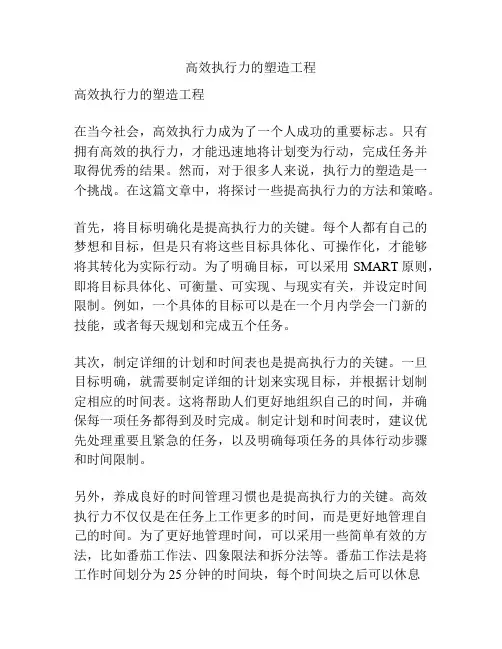 高效执行力的塑造工程

高效执行力的塑造工程

在当今社会，高效执行力成为了一个人成功的重要标志。只有拥有高效的执行力，才能迅速地将计划变为行动，完成任务并取得优秀的结果。然而，对于很多人来说，执行力的塑造是一个挑战。在这篇文章中，将探讨一些提高执行力的方法和策略。

首先，将目标明确化是提高执行力的关键。每个人都有自己的梦想和目标，但是只有将这些目标具体化、可操作化，才能够将其转化为实际行动。为了明确目标，可以采用 SMART 原则，即将目标具体化、可衡量、可实现、与现实有关，并设定时间限制。例如，一个具体的目标可以是在一个月内学会一门新的技能，或者每天规划和完成五个任务。

其次，制定详细的计划和时间表也是提高执行力的关键。一旦目标明确，就需要制定详细的计划来实现目标，并根据计划制定相应的时间表。这将帮助人们更好地组织自己的时间，并确保每一项任务都得到及时完成。制定计划和时间表时，建议优先处理重要且紧急的任务，以及明确每项任务的具体行动步骤和时间限制。

另外，养成良好的时间管理习惯也是提高执行力的关键。高效执行力不仅仅是在任务上工作更多的时间，而是更好地管理自己的时间。为了更好地管理时间，可以采用一些简单有效的方法，比如番茄工作法、四象限法和拆分法等。番茄工作法是将工作时间划分为 25 分钟的时间块，每个时间块之后可以休息